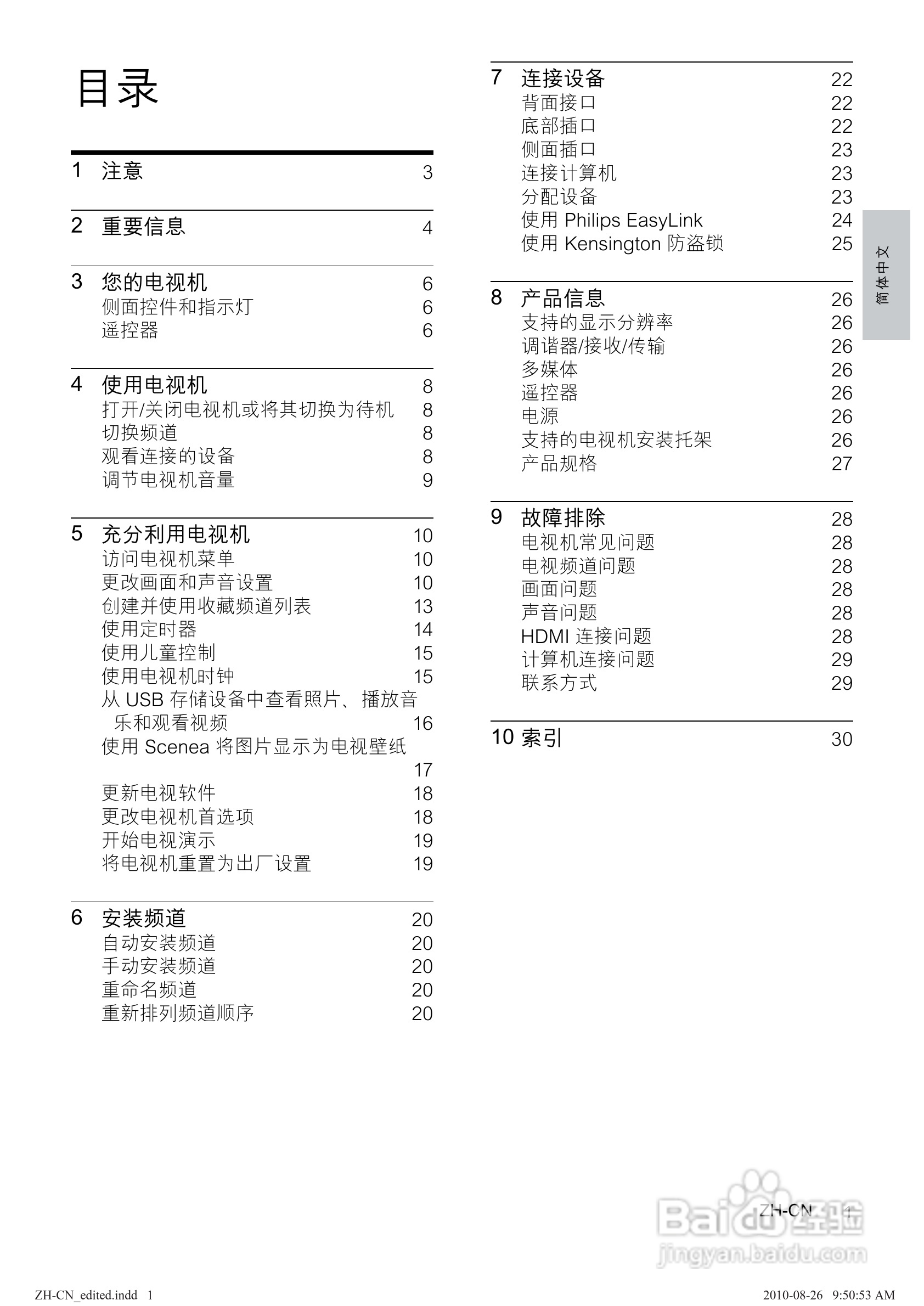 目录

1 注意 3

2 重要信息 4

3 您的电视机 6
侧面控件和指示灯 6
遥控器 6

4 使用电视机 8
打开/关闭电视机或将其切换为待机 8
切换频道 8
观看连接的设备 8
调节电视机音量 9

5 充分利用电视机 10
访问电视机菜单 10
更改画面和声音设置 10
创建并使用收藏频道列表 13
使用定时器 14
使用儿童控制 15
使用电视机时钟 15
从 USB 存储设备中查看照片、播放音乐和观看视频 16
使用 Scenea 将图片显示为电视壁纸 17
更新电视软件 18
更改电视机首选项 18
开始电视演示 19
将电视机重置为出厂设置 19

6 安装频道 20
自动安装频道 20
手动安装频道 20
重命名频道 20
重新排列频道顺序 20

7 连接设备 22
背面接口 22
底部插口 22
侧面插口 23
连接计算机 23
分配设备 23
使用 Philips EasyLink 24
使用 Kensington 防盗锁 25

8 产品信息 26
支持的显示分辨率 26
调谐器/接收/传输 26
多媒体 26
遥控器 26
电源 26
支持的电视机安装托架 26
产品规格 27

9 故障排除 28
电视机常见问题 28
电视频道问题 28
画面问题 28
声音问题 28
HDMI 连接问题 28
计算机连接问题 29
联系方式 29

10 索引 30

简体中文

ZH-CN 1

Baidu经验
jingyan.baidu.com

ZH-CN_edited.indd 1

2010-08-26 9:50:53 AM